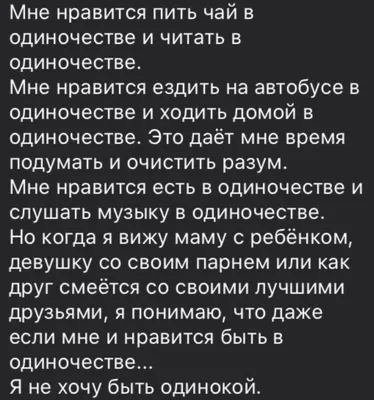 Мне нравится пить чай в одиночестве и читать в одиночестве.
Мне нравится ездить на автобусе в одиночестве и ходить домой в одиночестве. Это даёт мне время подумать и очистить разум.
Мне нравится есть в одиночестве и слушать музыку в одиночестве.
Но когда я вижу маму с ребёнком, девушку со своим парнем или как друг смеётся со своими лучшими друзьями, я понимаю, что даже если мне и нравится быть в одиночестве...
Я не хочу быть одинокой.